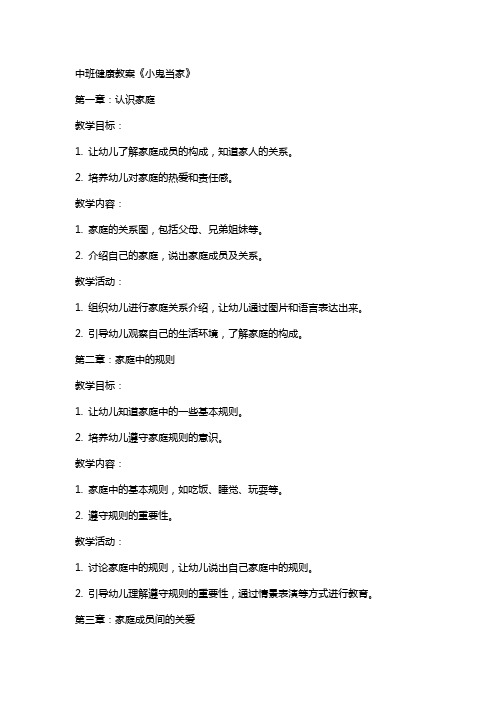 中班健康教案《小鬼当家》

第一章：认识家庭

教学目标：

1. 让幼儿了解家庭成员的构成，知道家人的关系。

2. 培养幼儿对家庭的热爱和责任感。

教学内容：

1. 家庭的关系图，包括父母、兄弟姐妹等。

2. 介绍自己的家庭，说出家庭成员及关系。

教学活动：

1. 组织幼儿进行家庭关系介绍，让幼儿通过图片和语言表达出来。

2. 引导幼儿观察自己的生活环境，了解家庭的构成。

第二章：家庭中的规则

教学目标：

1. 让幼儿知道家庭中的一些基本规则。

2. 培养幼儿遵守家庭规则的意识。

教学内容：

1. 家庭中的基本规则，如吃饭、睡觉、玩耍等。

2. 遵守规则的重要性。

教学活动：

1. 讨论家庭中的规则，让幼儿说出自己家庭中的规则。

2. 引导幼儿理解遵守规则的重要性，通过情景表演等方式进行教育。

第三章：家庭成员间的关爱